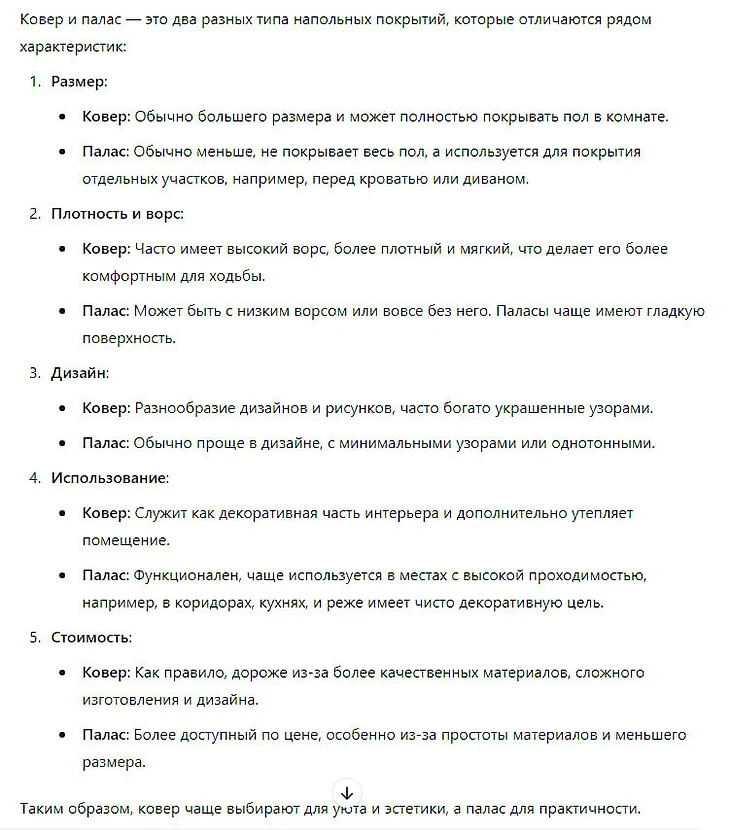 Ковер и палас — это два разных типа напольных покрытий, которые отличаются рядом характеристик:

1. Размер:
- Ковер: Обычно большего размера и может полностью покрывать пол в комнате.
- Палас: Обычно меньше, не покрывает весь пол, а используется для покрытия отдельных участков, например, перед кроватью или диваном.

2. Плотность и ворс:
- Ковер: Часто имеет высокий ворс, более плотный и мягкий, что делает его более комфортным для ходьбы.
- Палас: Может быть с низким ворсом или вовсе без него. Паласы чаще имеют гладкую поверхность.

3. Дизайн:
- Ковер: Разнообразие дизайнов и рисунков, часто богато украшенные узорами.
- Палас: Обычно проще в дизайне, с минимальными узорами или однотонными.

4. Использование:
- Ковер: Служит как декоративная часть интерьера и дополнительно утепляет помещение.
- Палас: Функционален, чаще используется в местах с высокой проходимостью, например, в коридорах, кухнях, и реже имеет чисто декоративную цель.

5. Стоимость:
- Ковер: Как правило, дороже из-за более качественных материалов, сложного изготовления и дизайна.
- Палас: Более доступный по цене, особенно из-за простоты материалов и меньшего размера.

Таким образом, ковер чаще выбирают для уюта и эстетики, а палас для практичности.